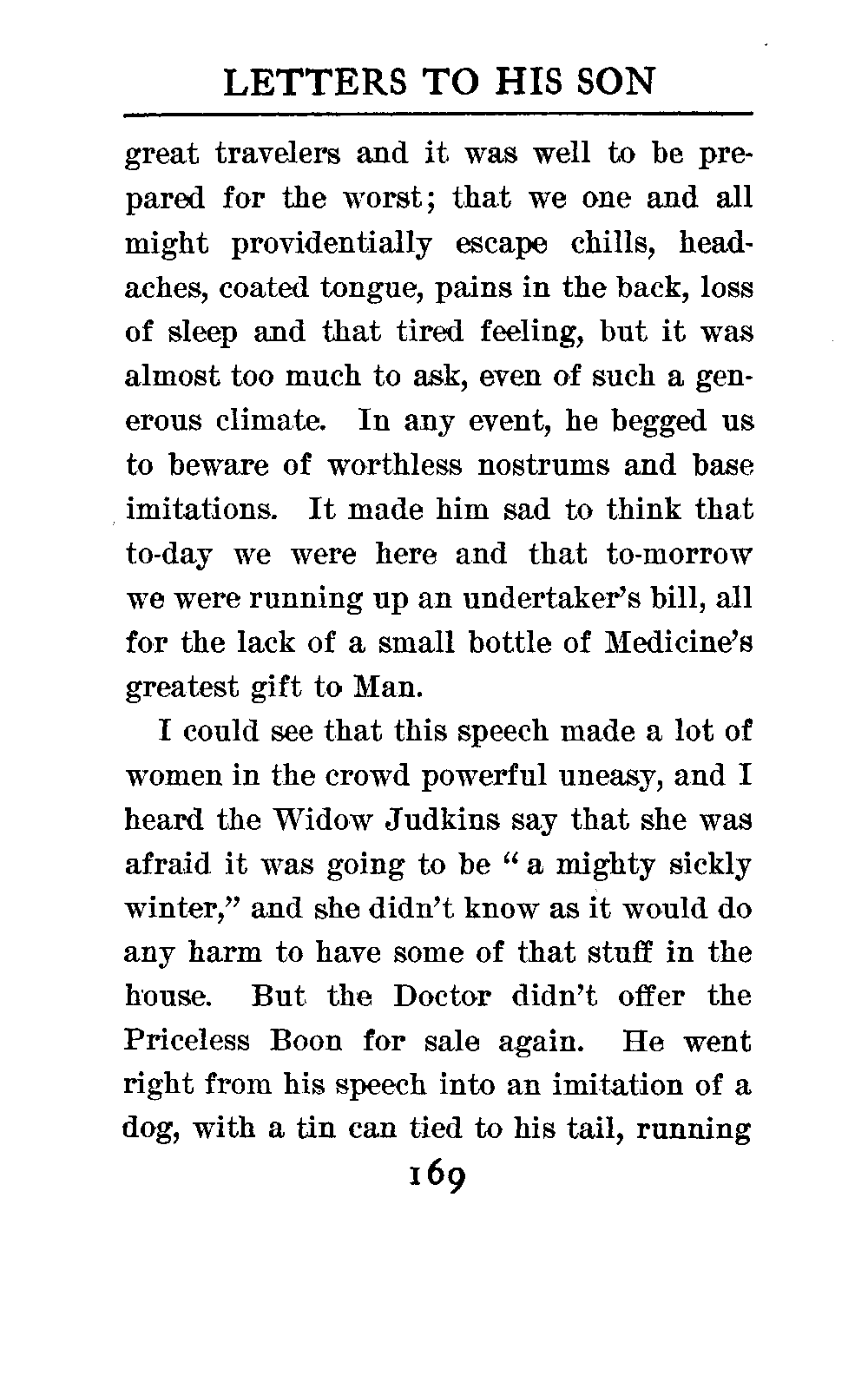 LETTERS TO HIS SON

great travelers and it was well to be prepared for the worst; that we one and all might providentially escape chills, headaches, coated tongue, pains in the back, loss of sleep and that tired feeling, but it was almost too much to ask, even of such a generous climate. In any event, he begged us to beware of worthless nostrums and base imitations. It made him sad to think that to-day we were here and that to-morrow we were running up an undertaker's bill, all for the lack of a small bottle of Medicine's greatest gift to Man.

I could see that this speech made a lot of women in the crowd powerful uneasy, and I heard the Widow Judkins say that she was afraid it was going to be "a mighty sickly winter," and she didn't know as it would do any harm to have some of that stuff in the house. But the Doctor didn't offer the Priceless Boon for sale again. He went right from his speech into an imitation of a dog, with a tin can tied to his tail, running

169